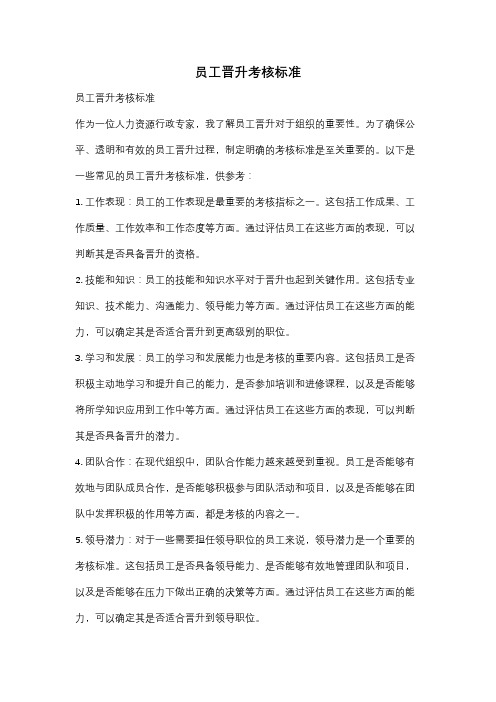 员工晋升考核标准

员工晋升考核标准

作为一位人力资源行政专家，我了解员工晋升对于组织的重要性。为了确保公平、透明和有效的员工晋升过程，制定明确的考核标准是至关重要的。以下是一些常见的员工晋升考核标准，供参考：

1. 工作表现：员工的工作表现是最重要的考核指标之一。这包括工作成果、工作质量、工作效率和工作态度等方面。通过评估员工在这些方面的表现，可以判断其是否具备晋升的资格。

2. 技能和知识：员工的技能和知识水平对于晋升也起到关键作用。这包括专业知识、技术能力、沟通能力、领导能力等方面。通过评估员工在这些方面的能力，可以确定其是否适合晋升到更高级别的职位。

3. 学习和发展：员工的学习和发展能力也是考核的重要内容。这包括员工是否积极主动地学习和提升自己的能力，是否参加培训和进修课程，以及是否能够将所学知识应用到工作中等方面。通过评估员工在这些方面的表现，可以判断其是否具备晋升的潜力。

4. 团队合作：在现代组织中，团队合作能力越来越受到重视。员工是否能够有效地与团队成员合作，是否能够积极参与团队活动和项目，以及是否能够在团队中发挥积极的作用等方面，都是考核的内容之一。

5. 领导潜力：对于一些需要担任领导职位的员工来说，领导潜力是一个重要的考核标准。这包括员工是否具备领导能力、是否能够有效地管理团队和项目，以及是否能够在压力下做出正确的决策等方面。通过评估员工在这些方面的能力，可以确定其是否适合晋升到领导职位。